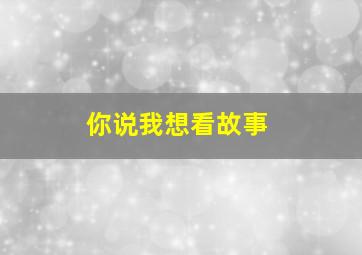 你说我想看故事